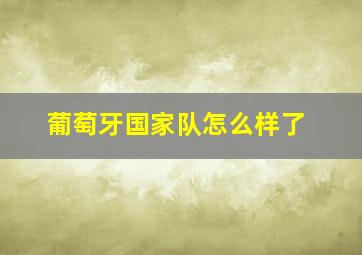 葡萄牙国家队怎么样了